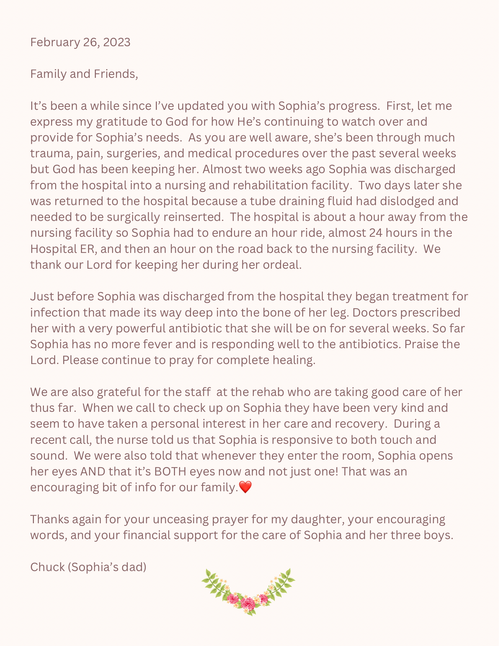 February 26, 2023

Family and Friends,

It's been a while since I've updated you with Sophia's progress. First, let me express my gratitude to God for how He's continuing to watch over and provide for Sophia's needs. As you are well aware, she's been through much trauma, pain, surgeries, and medical procedures over the past several weeks but God has been keeping her. Almost two weeks ago Sophia was discharged from the hospital into a nursing and rehabilitation facility. Two days later she was returned to the hospital because a tube draining fluid had dislodged and needed to be surgically reinserted. The hospital is about a hour away from the nursing facility so Sophia had to endure an hour ride, almost 24 hours in the Hospital ER, and then an hour on the road back to the nursing facility. We thank our Lord for keeping her during her ordeal.

Just before Sophia was discharged from the hospital they began treatment for infection that made its way deep into the bone of her leg. Doctors prescribed her with a very powerful antibiotic that she will be on for several weeks. So far Sophia has no more fever and is responding well to the antibiotics. Praise the Lord. Please continue to pray for complete healing.

We are also grateful for the staff at the rehab who are taking good care of her thus far. When we call to check up on Sophia they have been very kind and seem to have taken a personal interest in her care and recovery. During a recent call, the nurse told us that Sophia is responsive to both touch and sound. We were also told that whenever they enter the room, Sophia opens her eyes AND that it's BOTH eyes now and not just one! That was an encouraging bit of info for our family.❤️

Thanks again for your unceasing prayer for my daughter, your encouraging words, and your financial support for the care of Sophia and her three boys.

Chuck (Sophia's dad)